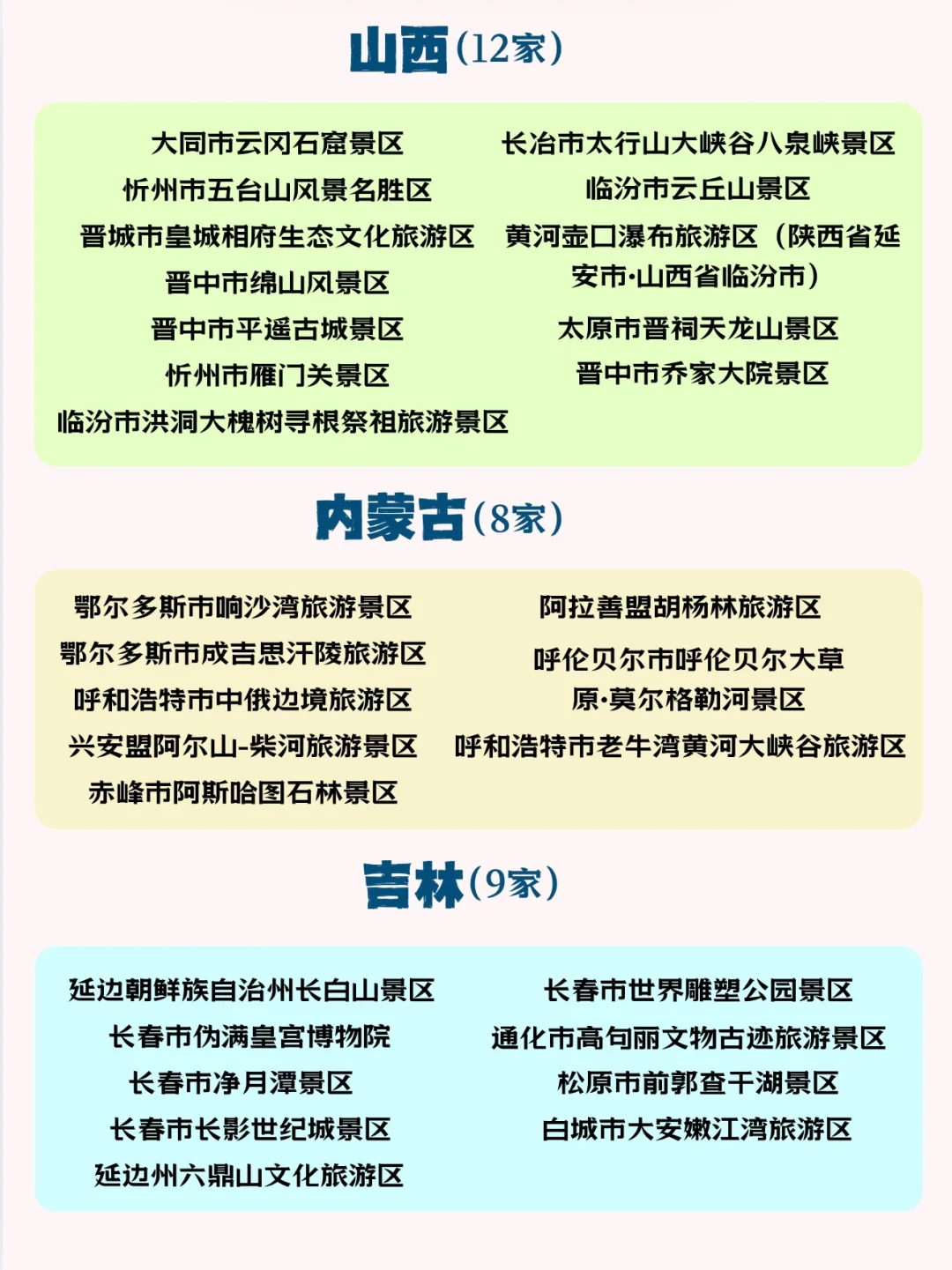 山西(12家)

大同市云冈石窟景区
忻州市五台山风景名胜区
晋城市皇城相府生态文化旅游区
晋中市绵山风景区
晋中市平遥古城景区
忻州市雁门关景区
临汾市洪洞大槐树寻根祭祖旅游景区

长治市太行山大峡谷八泉峡景区
临汾市云丘山景区
黄河壶口瀑布旅游区（陕西省延安市·山西省临汾市）
太原市晋祠天龙山景区
晋中市乔家大院景区

内蒙古(8家)

鄂尔多斯市响沙湾旅游景区
鄂尔多斯市成吉思汗陵旅游区
呼和浩特市中俄边境旅游区
兴安盟阿尔山-柴河旅游景区
赤峰市阿斯哈图石林景区

阿拉善盟胡杨林旅游区
呼伦贝尔市呼伦贝尔大草原·莫尔格勒河景区
呼和浩特市老牛湾黄河大峡谷旅游区

吉林(9家)

延边朝鲜族自治州长白山景区
长春市伪满皇宫博物院
长春市净月潭景区
长春市长影世纪城景区
延边州六鼎山文化旅游区

长春市世界雕塑公园景区
通化市高句丽文物古迹旅游景区
松原市前郭查干湖景区
白城市大安嫩江湾旅游区